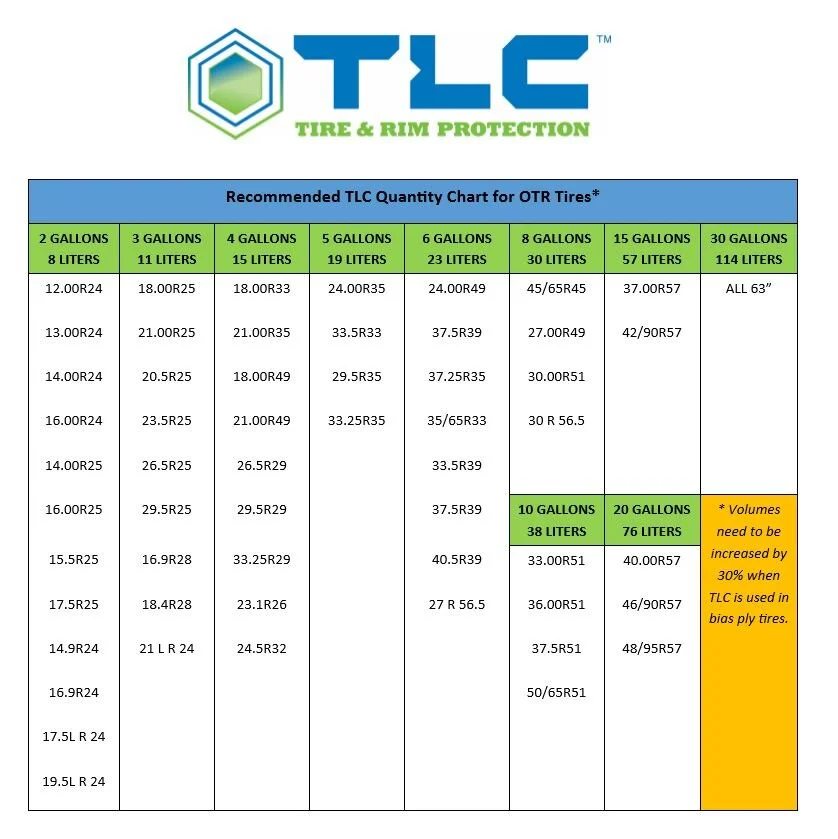 TLC™
TIRE & RIM PROTECTION

Recommended TLC Quantity Chart for OTR Tires*

| 2 GALLONS 8 LITERS | 3 GALLONS 11 LITERS | 4 GALLONS 15 LITERS | 5 GALLONS 19 LITERS | 6 GALLONS 23 LITERS | 8 GALLONS 30 LITERS | 15 GALLONS 57 LITERS | 30 GALLONS 114 LITERS |
|---|---|---|---|---|---|---|---|
| 12.00R24 | 18.00R25 | 18.00R33 | 24.00R35 | 24.00R49 | 45/65R45 | 37.00R57 | ALL 63” |
| 13.00R24 | 21.00R25 | 21.00R35 | 33.5R33 | 37.5R39 | 27.00R49 | 42/90R57 | |
| 14.00R24 | 20.5R25 | 18.00R49 | 29.5R35 | 37.25R35 | 30.00R51 | | |
| 16.00R24 | 23.5R25 | 21.00R49 | 33.25R35 | 35/65R33 | 30 R 56.5 | | |
| 14.00R25 | 26.5R25 | 26.5R29 | | 33.5R39 | | | |
| 16.00R25 | 29.5R25 | 29.5R29 | | 37.5R39 | 10 GALLONS 38 LITERS | 20 GALLONS 76 LITERS | * Volumes need to be increased by 30% when TLC is used in bias ply tires. |
| 15.5R25 | 16.9R28 | 33.25R29 | | 40.5R39 | 33.00R51 | 40.00R57 | |
| 17.5R25 | 18.4R28 | 23.1R26 | | 27 R 56.5 | 36.00R51 | 46/90R57 | |
| 14.9R24 | 21 L R 24 | 24.5R32 | | | 37.5R51 | 48/95R57 | |
| 16.9R24 | | | | | 50/65R51 | | |
| 17.5L R 24 | | | | | | | |
| 19.5L R 24 | | | | | | | |